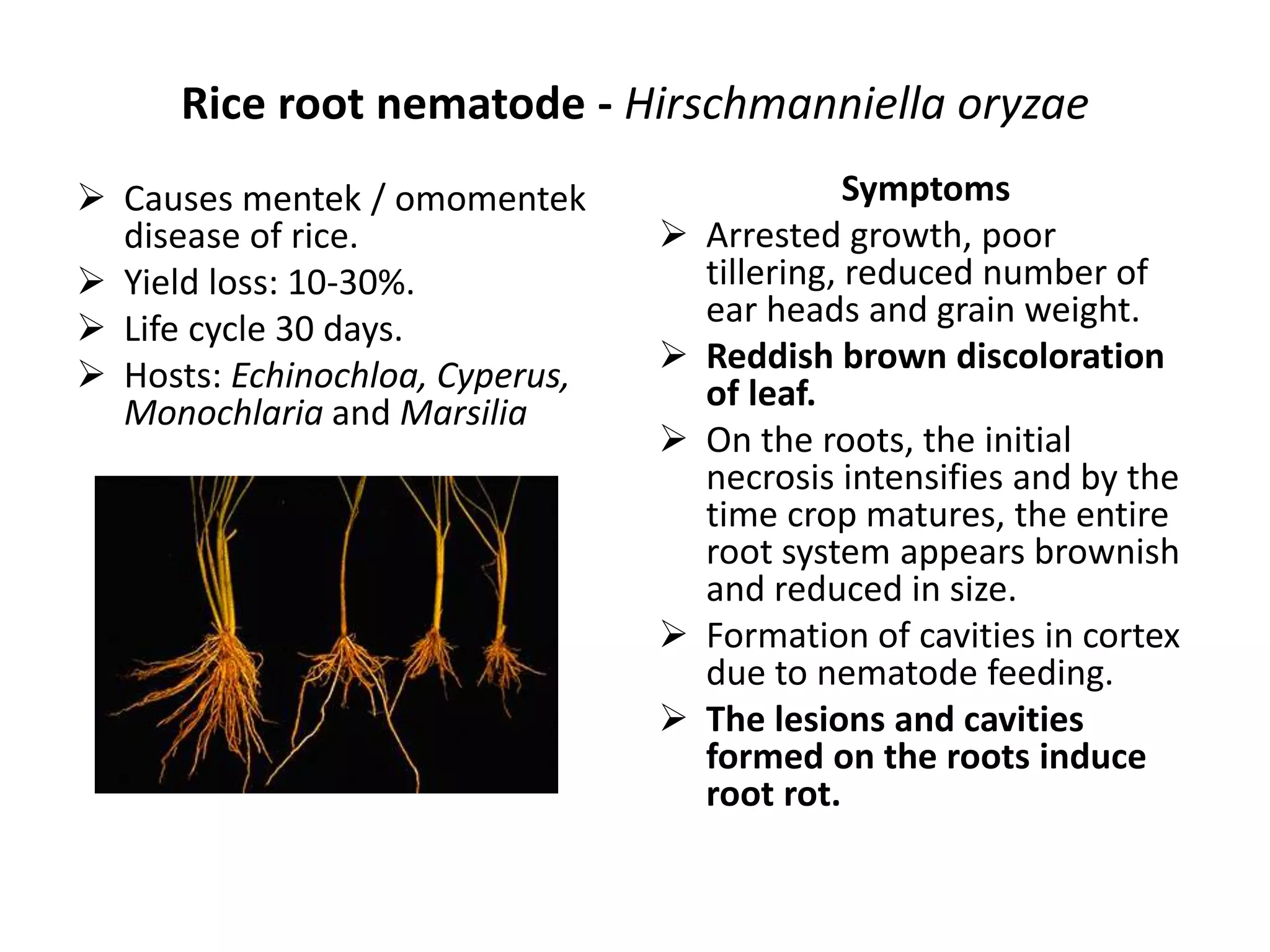 Rice root nematode - Hirschmanniella oryzae

➢ Causes mentek / omomentek disease of rice.
➢ Yield loss: 10-30%.
➢ Life cycle 30 days.
➢ Hosts: Echinochloa, Cyperus, Monochlaria and Marsilia

Symptoms
➢ Arrested growth, poor tillering, reduced number of ear heads and grain weight.
➢ Reddish brown discoloration of leaf.
➢ On the roots, the initial necrosis intensifies and by the time crop matures, the entire root system appears brownish and reduced in size.
➢ Formation of cavities in cortex due to nematode feeding.
➢ The lesions and cavities formed on the roots induce root rot.